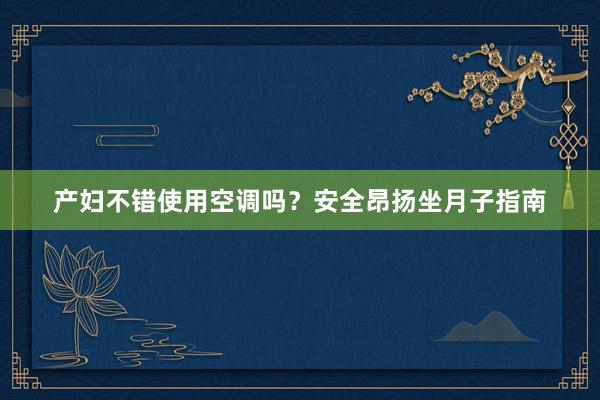 产妇不错使用空调吗？安全昂扬坐月子指南